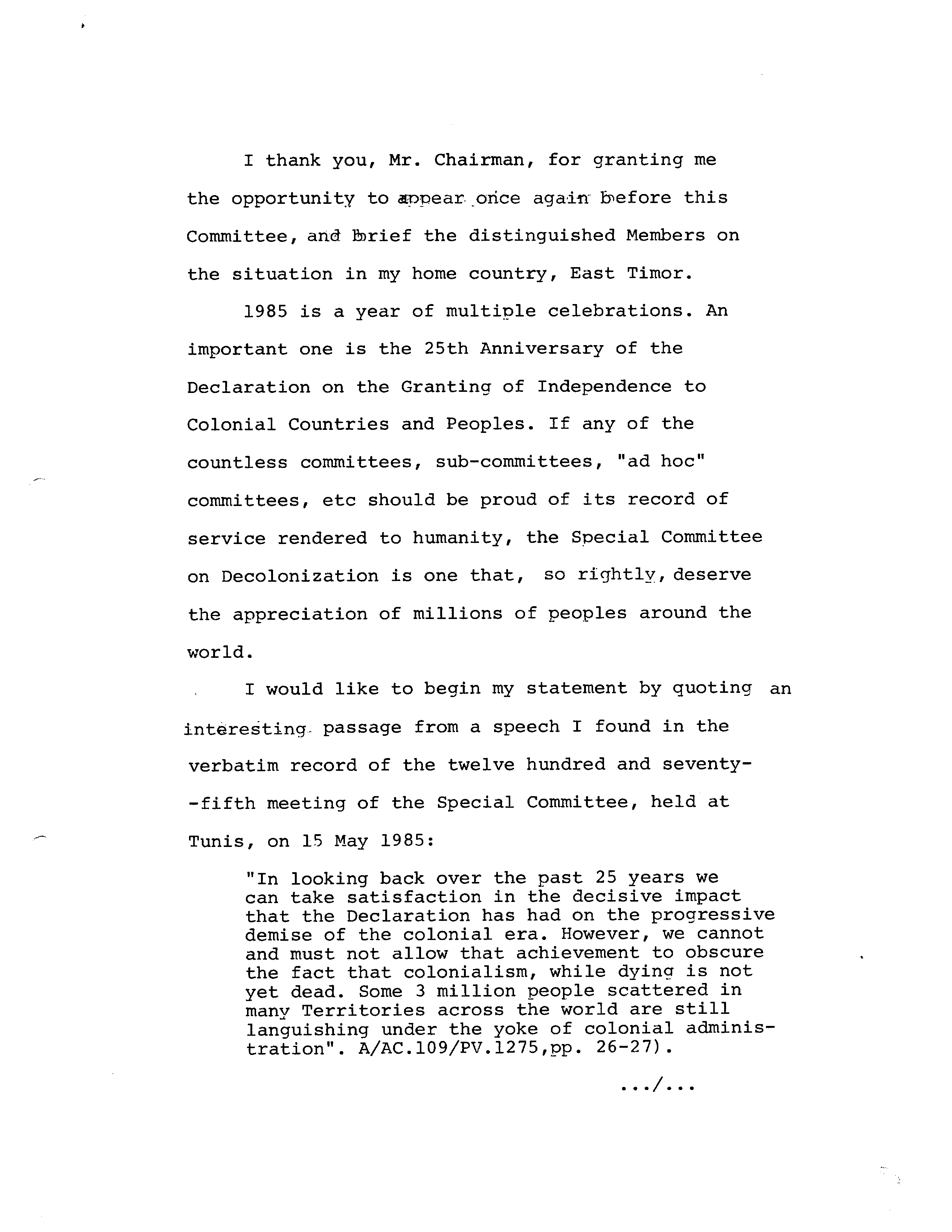 I thank you, Mr. Chairman, for granting me the opportunity to appear once again before this Committee, and brief the distinguished Members on the situation in my home country, East Timor.

1985 is a year of multiple celebrations. An important one is the 25th Anniversary of the Declaration on the Granting of Independence to Colonial Countries and Peoples. If any of the countless committees, sub-committees, "ad hoc" committees, etc should be proud of its record of service rendered to humanity, the Special Committee on Decolonization is one that, so rightly, deserve the appreciation of millions of peoples around the world.

I would like to begin my statement by quoting an interesting passage from a speech I found in the verbatim record of the twelve hundred and seventy--fifth meeting of the Special Committee, held at Tunis, on 15 May 1985:

"In looking back over the past 25 years we can take satisfaction in the decisive impact that the Declaration has had on the progressive demise of the colonial era. However, we cannot and must not allow that achievement to obscure the fact that colonialism, while dying is not yet dead. Some 3 million people scattered in many Territories across the world are still languishing under the yoke of colonial administration". A/AC.109/PV.1275,pp. 26-27).

.../...